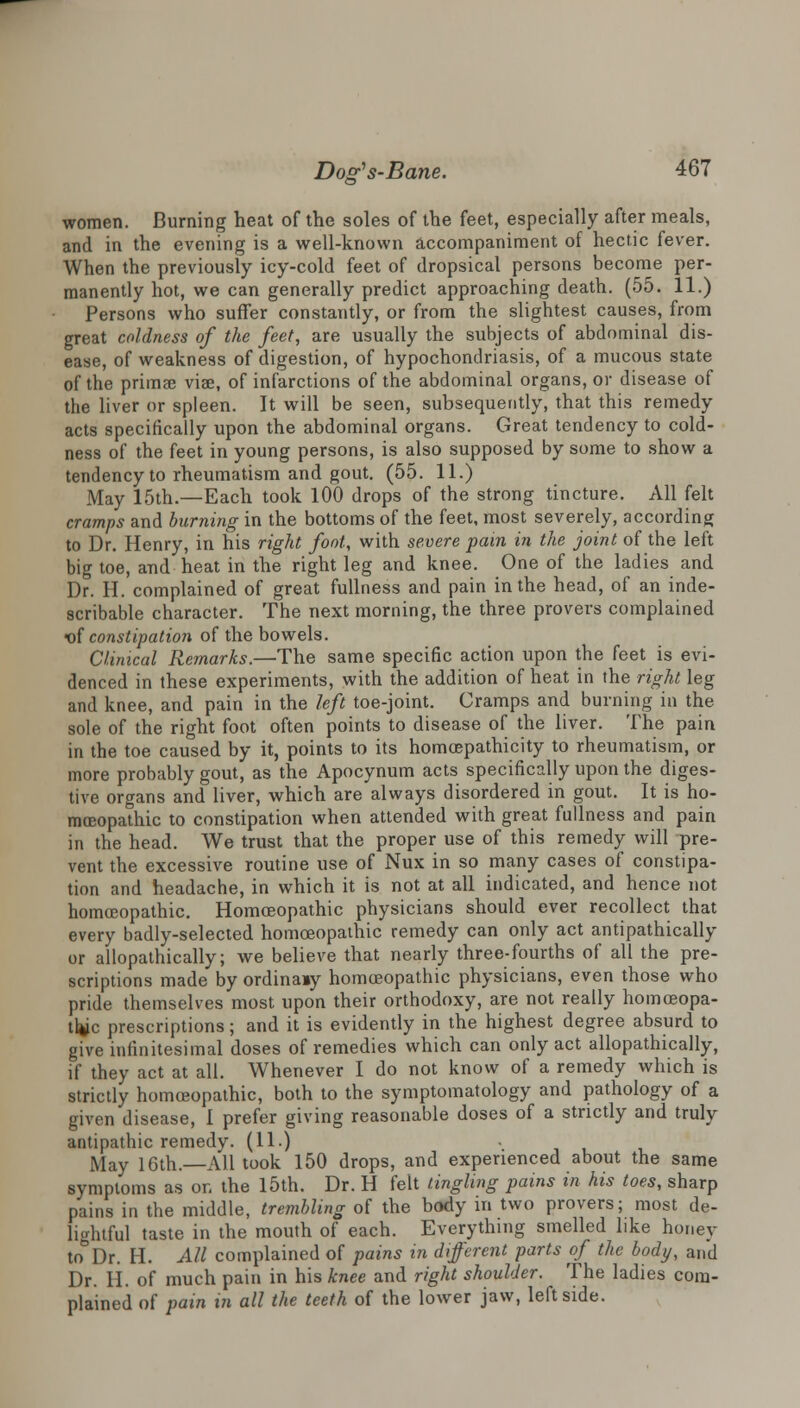 Dog's-Bane. 467

women. Burning heat of the soles of the feet, especially after meals, and in the evening is a well-known accompaniment of hectic fever. When the previously icy-cold feet of dropsical persons become permanently hot, we can generally predict approaching death. (55. 11.)

Persons who suffer constantly, or from the slightest causes, from great coldness of the feet, are usually the subjects of abdominal disease, of weakness of digestion, of hypochondriasis, of a mucous state of the primæ viæ, of infarctions of the abdominal organs, or disease of the liver or spleen. It will be seen, subsequently, that this remedy acts specifically upon the abdominal organs. Great tendency to coldness of the feet in young persons, is also supposed by some to show a tendency to rheumatism and gout. (55. 11.)

May 15th.—Each took 100 drops of the strong tincture. All felt cramps and burning in the bottoms of the feet, most severely, according to Dr. Henry, in his right foot, with severe pain in the joint of the left big toe, and heat in the right leg and knee. One of the ladies and Dr. H. complained of great fullness and pain in the head, of an indescribable character. The next morning, the three provers complained of constipation of the bowels.

Clinical Remarks.—The same specific action upon the feet is evidenced in these experiments, with the addition of heat in the right leg and knee, and pain in the left toe-joint. Cramps and burning in the sole of the right foot often points to disease of the liver. The pain in the toe caused by it, points to its homœpathicity to rheumatism, or more probably gout, as the Apocynum acts specifically upon the digestive organs and liver, which are always disordered in gout. It is homœopathic to constipation when attended with great fullness and pain in the head. We trust that the proper use of this remedy will prevent the excessive routine use of Nux in so many cases of constipation and headache, in which it is not at all indicated, and hence not homœopathic. Homœopathic physicians should ever recollect that every badly-selected homœopathic remedy can only act antipathically or allopathically; we believe that nearly three-fourths of all the prescriptions made by ordinary homœopathic physicians, even those who pride themselves most upon their orthodoxy, are not really homœopathic prescriptions; and it is evidently in the highest degree absurd to give infinitesimal doses of remedies which can only act allopathically, if they act at all. Whenever I do not know of a remedy which is strictly homœopathic, both to the symptomatology and pathology of a given disease, I prefer giving reasonable doses of a strictly and truly antipathic remedy. (11.)

May 16th.—All took 150 drops, and experienced about the same symptoms as on the 15th. Dr. H felt tingling pains in his toes, sharp pains in the middle, trembling of the body in two provers; most delightful taste in the mouth of each. Everything smelled like honey to Dr. H. All complained of pains in different parts of the body, and Dr. H. of much pain in his knee and right shoulder. The ladies complained of pain in all the teeth of the lower jaw, left side.